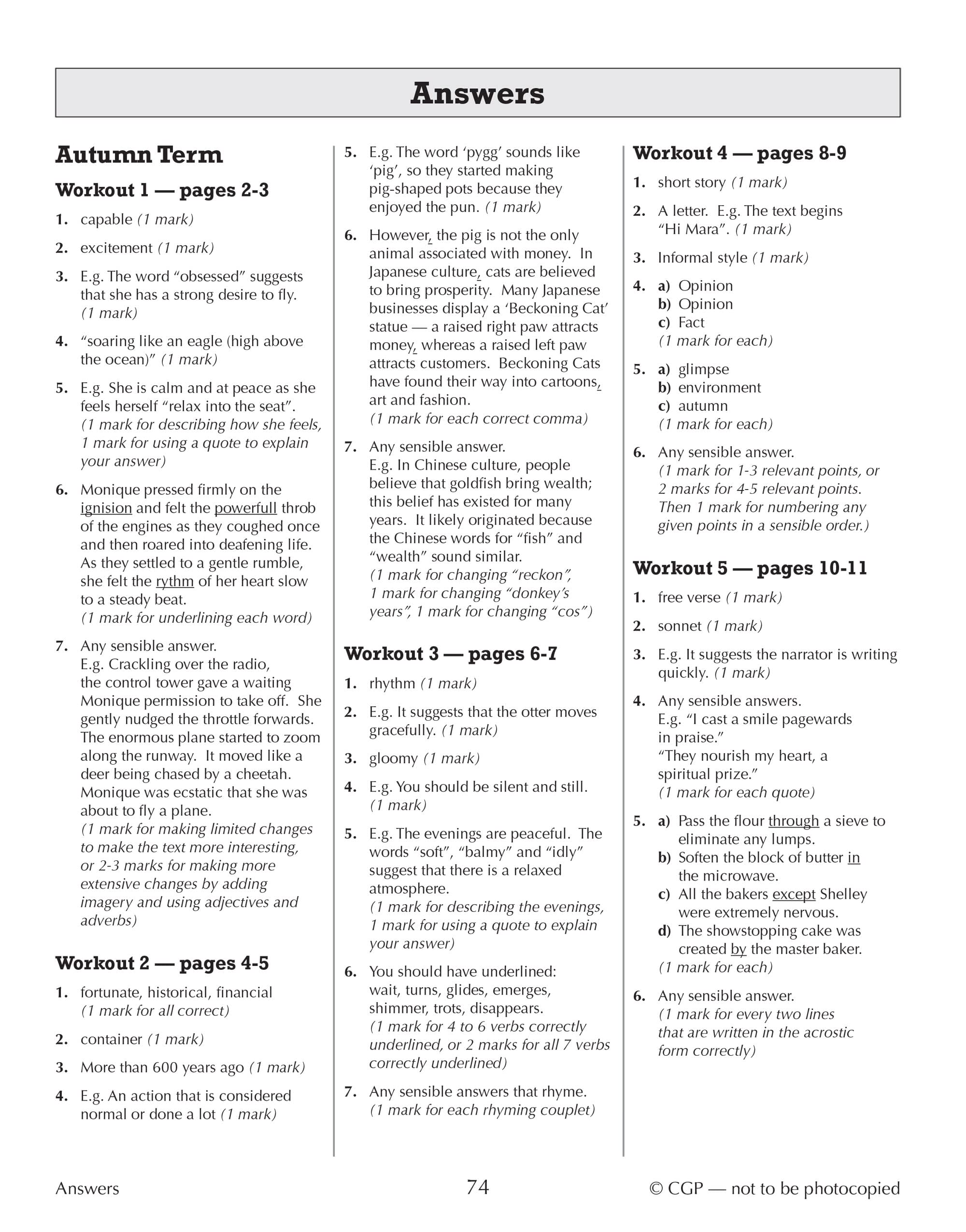 Answers

Autumn Term

Workout 1 — pages 2-3

1. capable (1 mark)

2. excitement (1 mark)

3. E.g. The word “obsessed” suggests that she has a strong desire to fly. (1 mark)

4. “soaring like an eagle (high above the ocean)” (1 mark)

5. E.g. She is calm and at peace as she feels herself “relax into the seat”. (1 mark for describing how she feels, 1 mark for using a quote to explain your answer)

6. Monique pressed firmly on the ignision and felt the powerfull throb of the engines as they coughed once and then roared into deafening life. As they settled to a gentle rumble, she felt the rythm of her heart slow to a steady beat. (1 mark for underlining each word)

7. Any sensible answer. E.g. Crackling over the radio, the control tower gave a waiting Monique permission to take off. She gently nudged the throttle forwards. The enormous plane started to zoom along the runway. It moved like a deer being chased by a cheetah. Monique was ecstatic that she was about to fly a plane. (1 mark for making limited changes to make the text more interesting, or 2-3 marks for making more extensive changes by adding imagery and using adjectives and adverbs)

Workout 2 — pages 4-5

1. fortunate, historical, financial (1 mark for all correct)

2. container (1 mark)

3. More than 600 years ago (1 mark)

4. E.g. An action that is considered normal or done a lot (1 mark)

5. E.g. The word ‘pygg’ sounds like ‘pig’, so they started making pig-shaped pots because they enjoyed the pun. (1 mark)

6. However, the pig is not the only animal associated with money. In Japanese culture, cats are believed to bring prosperity. Many Japanese businesses display a ‘Beckoning Cat’ statue — a raised right paw attracts money, whereas a raised left paw attracts customers. Beckoning Cats have found their way into cartoons, art and fashion. (1 mark for each correct comma)

7. Any sensible answer. E.g. In Chinese culture, people believe that goldfish bring wealth; this belief has existed for many years. It likely originated because the Chinese words for “fish” and “wealth” sound similar. (1 mark for changing “reckon”, 1 mark for changing “donkey’s years”, 1 mark for changing “cos”)

Workout 3 — pages 6-7

1. rhythm (1 mark)

2. E.g. It suggests that the otter moves gracefully. (1 mark)

3. gloomy (1 mark)

4. E.g. You should be silent and still. (1 mark)

5. E.g. The evenings are peaceful. The words “soft”, “balmy” and “idly” suggest that there is a relaxed atmosphere. (1 mark for describing the evenings, 1 mark for using a quote to explain your answer)

6. You should have underlined: wait, turns, glides, emerges, shimmer, trots, disappears. (1 mark for 4 to 6 verbs correctly underlined, or 2 marks for all 7 verbs correctly underlined)

7. Any sensible answers that rhyme. (1 mark for each rhyming couplet)

Workout 4 — pages 8-9

1. short story (1 mark)

2. A letter. E.g. The text begins “Hi Mara”. (1 mark)

3. Informal style (1 mark)

4. a) Opinion
b) Opinion
c) Fact
(1 mark for each)

5. a) glimpse
b) environment
c) autumn
(1 mark for each)

6. Any sensible answer. (1 mark for 1-3 relevant points, or 2 marks for 4-5 relevant points. Then 1 mark for numbering any given points in a sensible order.)

Workout 5 — pages 10-11

1. free verse (1 mark)

2. sonnet (1 mark)

3. E.g. It suggests the narrator is writing quickly. (1 mark)

4. Any sensible answers. E.g. “I cast a smile pagewards in praise.” “They nourish my heart, a spiritual prize.” (1 mark for each quote)

5. a) Pass the flour through a sieve to eliminate any lumps.
b) Soften the block of butter in the microwave.
c) All the bakers except Shelley were extremely nervous.
d) The showstopping cake was created by the master baker.
(1 mark for each)

6. Any sensible answer. (1 mark for every two lines that are written in the acrostic form correctly)

Answers 74 © CGP — not to be photocopied